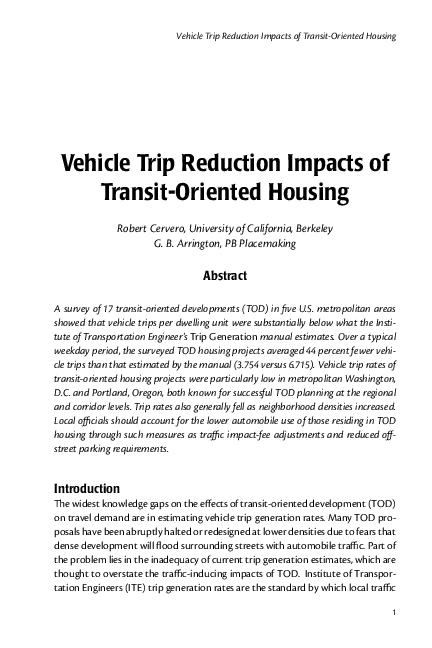 Vehicle Trip Reduction Impacts of Transit-Oriented Housing

Vehicle Trip Reduction Impacts of Transit-Oriented Housing

Robert Cervero, University of California, Berkeley
G. B. Arrington, PB Placemaking

Abstract

A survey of 17 transit-oriented developments (TOD) in five U.S. metropolitan areas showed that vehicle trips per dwelling unit were substantially below what the Institute of Transportation Engineer's Trip Generation manual estimates. Over a typical weekday period, the surveyed TOD housing projects averaged 44 percent fewer vehicle trips than that estimated by the manual (3.754 versus 6.715). Vehicle trip rates of transit-oriented housing projects were particularly low in metropolitan Washington, D.C. and Portland, Oregon, both known for successful TOD planning at the regional and corridor levels. Trip rates also generally fell as neighborhood densities increased. Local officials should account for the lower automobile use of those residing in TOD housing through such measures as traffic impact-fee adjustments and reduced off-street parking requirements.

Introduction

The widest knowledge gaps on the effects of transit-oriented development (TOD) on travel demand are in estimating vehicle trip generation rates. Many TOD proposals have been abruptly halted or redesigned at lower densities due to fears that dense development will flood surrounding streets with automobile traffic. Part of the problem lies in the inadequacy of current trip generation estimates, which are thought to overstate the traffic-inducing impacts of TOD. Institute of Transportation Engineers (ITE) trip generation rates are the standard by which local traffic

1